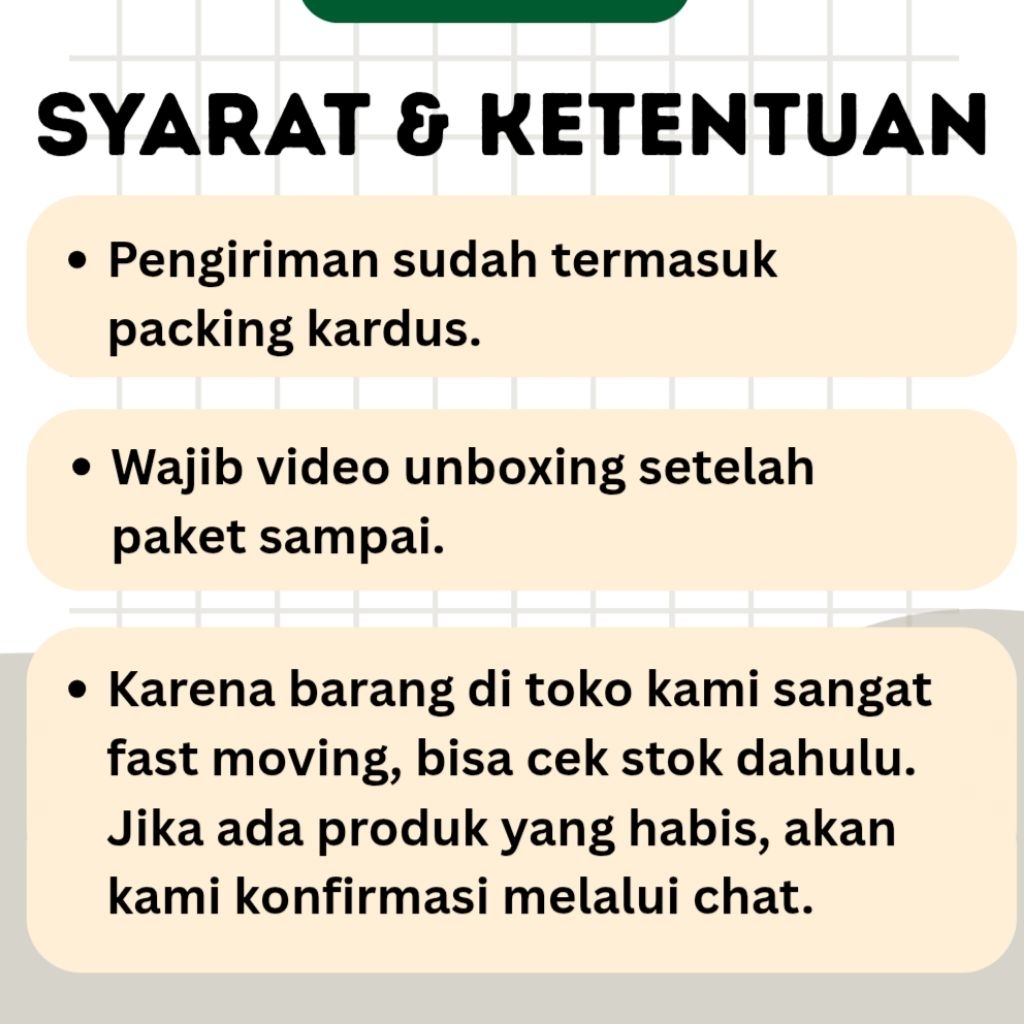 SYARAT & KETENTUAN

• Pengiriman sudah termasuk packing kardus.

• Wajib video unboxing setelah paket sampai.

• Karena barang di toko kami sangat fast moving, bisa cek stok dahulu. Jika ada produk yang habis, akan kami konfirmasi melalui chat.